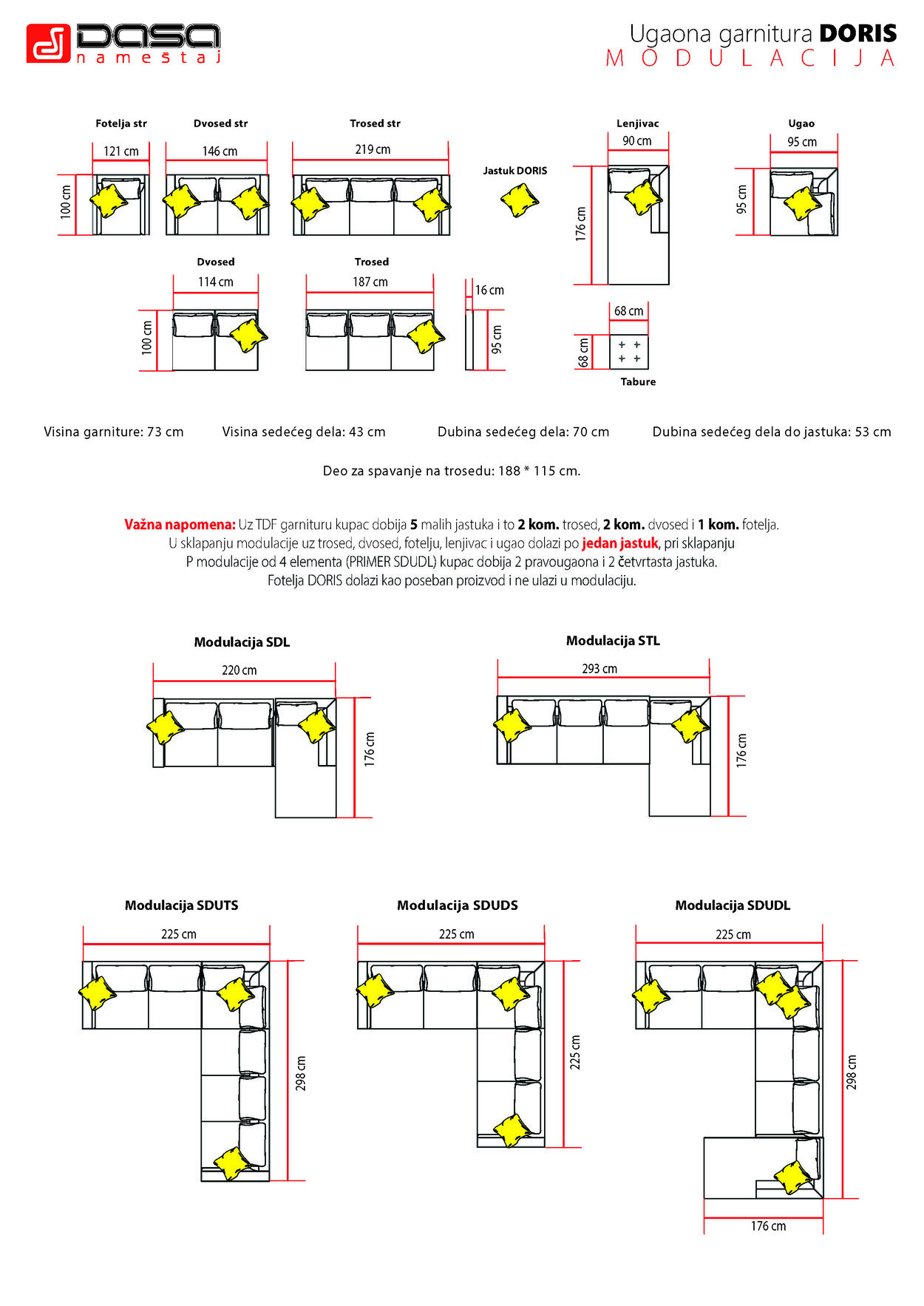 DASA nameštaj

Ugaona garnitura DORIS
MODULACIJA

Fotelja str
121 cm
100 cm

Dvosed str
146 cm

Trosed str
219 cm

Jastuk DORIS

Lenjivac
90 cm
176 cm

Ugao
95 cm
95 cm

Dvosed
114 cm
100 cm

Trosed
187 cm

16 cm
95 cm

68 cm
68 cm
Tabure

Visina garniture: 73 cm Visina sedećeg dela: 43 cm Dubina sedećeg dela: 70 cm Dubina sedećeg dela do jastuka: 53 cm

Deo za spavanje na trosedu: 188 * 115 cm.

Važna napomena: Uz TDF garnituru kupac dobija 5 malih jastuka i to 2 kom. trosed, 2 kom. dvosed i 1 kom. fotelja.
U sklapanju modulacije uz trosed, dvosed, fotelju, lenjivac i ugao dolazi po jedan jastuk, pri sklapanju
P modulacije od 4 elementa (PRIMER SDUDL) kupac dobija 2 pravougaona i 2 četvrtasta jastuka.
Fotelja DORIS dolazi kao poseban proizvod i ne ulazi u modulaciju.

Modulacija SDL
220 cm
176 cm

Modulacija STL
293 cm
176 cm

Modulacija SDUTS
225 cm
298 cm

Modulacija SDUDS
225 cm
225 cm

Modulacija SDUDL
225 cm
298 cm
176 cm